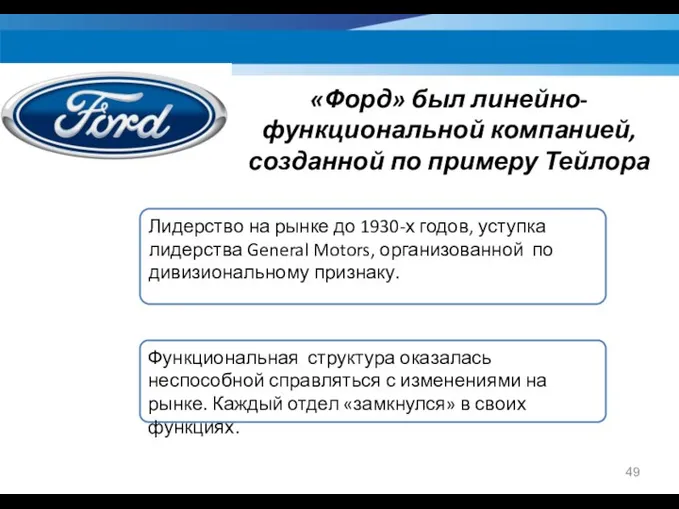 Ford

«Форд» был линейно-функциональной компанией, созданной по примеру Тейлора

Лидерство на рынке до 1930-х годов, уступка лидерства General Motors, организованной по дивизиональному признаку.

Функциональная структура оказалась неспособной справляться с изменениями на рынке. Каждый отдел «замкнулся» в своих функциях.

49